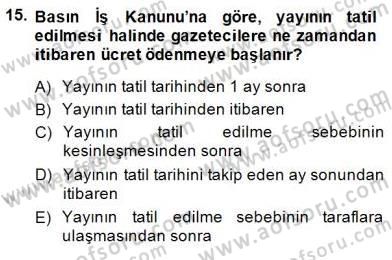 15. Basın İş Kanunu'na göre, yayının tatil edilmesi halinde gazetecilere ne zamandan itibaren ücret ödenmeye başlanır?

A) Yayının tatil tarihinden 1 ay sonra
B) Yayının tatil tarihinden itibaren
C) Yayının tatil edilme sebebinin kesinleşmesinden sonra
D) Yayının tatil tarihini takip eden ay sonundan itibaren
E) Yayının tatil edilme sebebinin taraflara ulaşmasından sonra

www.aofsoru.com